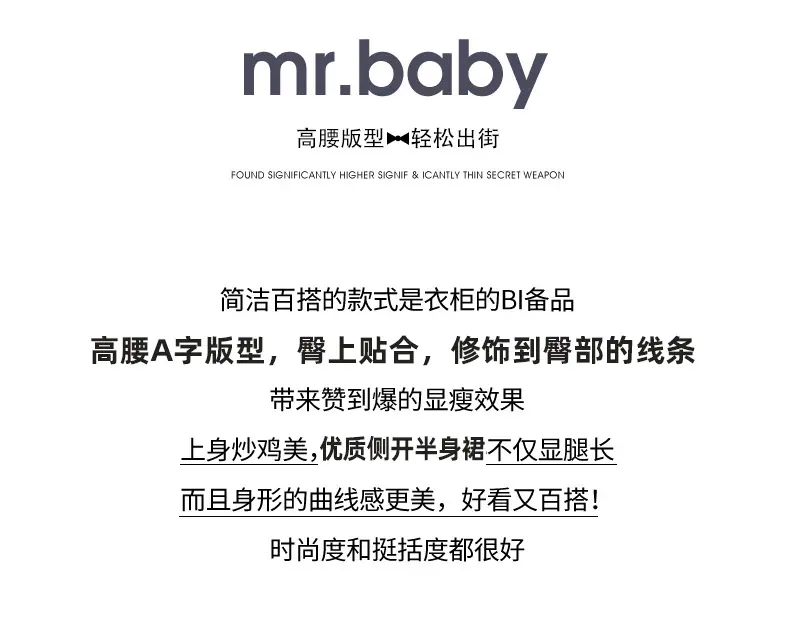 mr.baby

高腰版型轻松出街

FOUND SIGNIFICANTLY HIGHER SIGNIF & ICANTLY THIN SECRET WEAPON

简洁百搭的款式是衣柜的BI备品

高腰A字版型，臀上贴合，修饰到臀部的线条

带来赞到爆的显瘦效果

上身炒鸡美,优质侧开半身裙不仅显腿长

而且身形的曲线感更美，好看又百搭!

时尚度和挺括度都很好